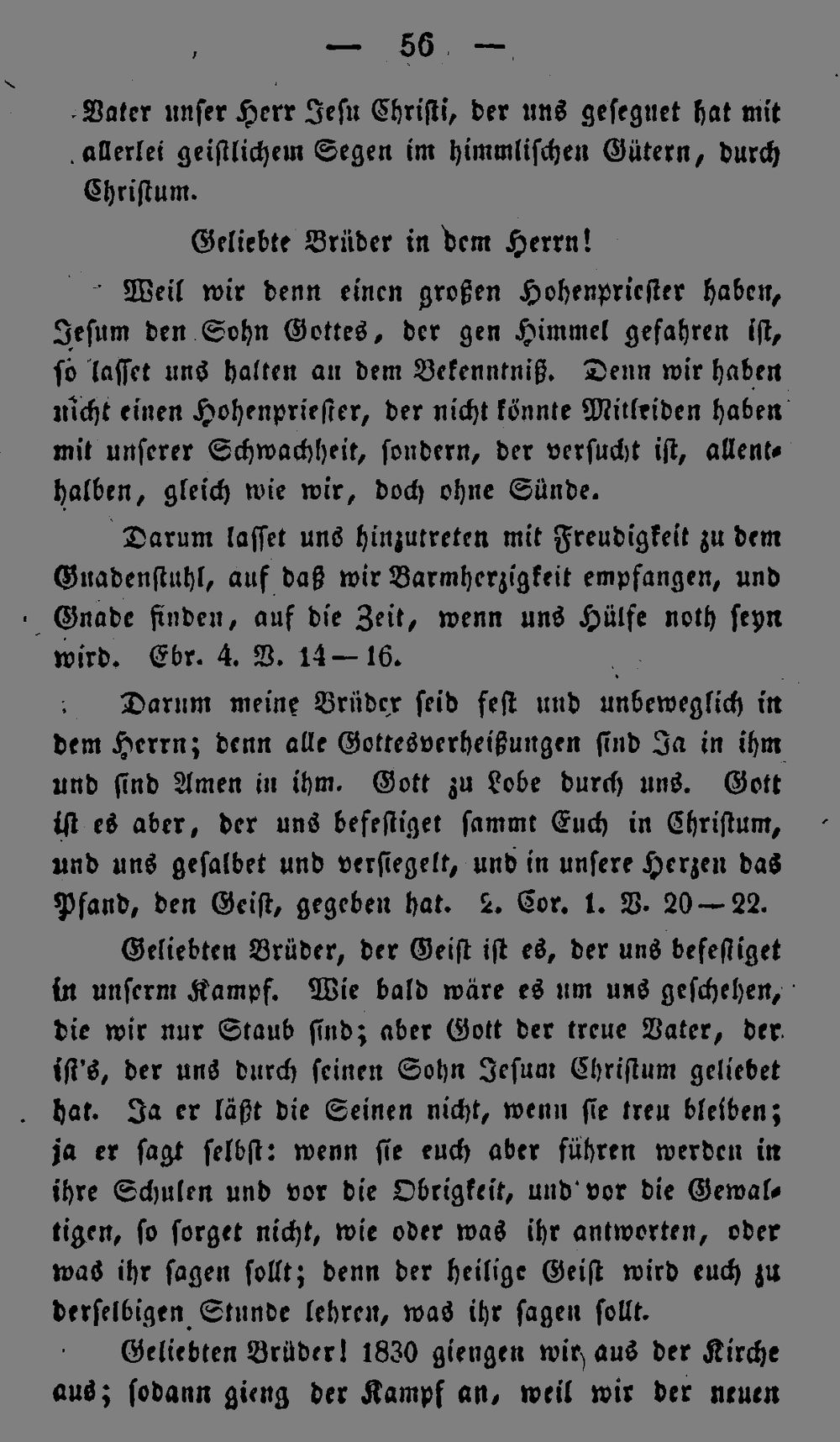 — 56 —

Vater unser Herr Jesu Christi, der uns gesegnet hat mit allerlei geistlichem Segen im himmlischen Gütern, durch Christum.

Geliebte Brüder in dem Herrn!

Weil wir denn einen großen Hohenpriester haben, Jesum den Sohn Gottes, der gen Himmel gefahren ist, so lasset uns halten an dem Bekenntniß. Denn wir haben nicht einen Hohenpriester, der nicht könnte Mitleiden haben mit unserer Schwachheit, sondern, der versucht ist, allenthalben, gleich wie wir, doch ohne Sünde.

Darum lasset uns hinzutreten mit Freudigkeit zu dem Gnadenstuhl, auf daß wir Barmherzigkeit empfangen, und Gnade finden, auf die Zeit, wenn uns Hülfe noth seyn wird. Ebr. 4. V. 14—16.

Darum meine Brüder seid fest und unbeweglich in dem Herrn; denn alle Gottesverheißungen sind Ja in ihm und sind Amen in ihm. Gott zu Lobe durch uns. Gott ist es aber, der uns befestiget sammt Euch in Christum, und uns gesalbet und versiegelt, und in unsere Herzen das Pfand, den Geist, gegeben hat. 2. Cor. 1. V. 20—22.

Geliebten Brüder, der Geist ist es, der uns befestiget in unserm Kampf. Wie bald wäre es um uns geschehen, die wir nur Staub sind; aber Gott der treue Vater, der ist's, der uns durch seinen Sohn Jesum Christum geliebet hat. Ja er läßt die Seinen nicht, wenn sie treu bleiben; ja er sagt selbst: wenn sie euch aber führen werden in ihre Schulen und vor die Obrigkeit, und vor die Gewaltigen, so sorget nicht, wie oder was ihr antworten, oder was ihr sagen sollt; denn der heilige Geist wird euch zu derselbigen Stunde lehren, was ihr sagen sollt.

Geliebten Brüder! 1830 giengen wir aus der Kirche aus; sodann gieng der Kampf an, weil wir der neuen